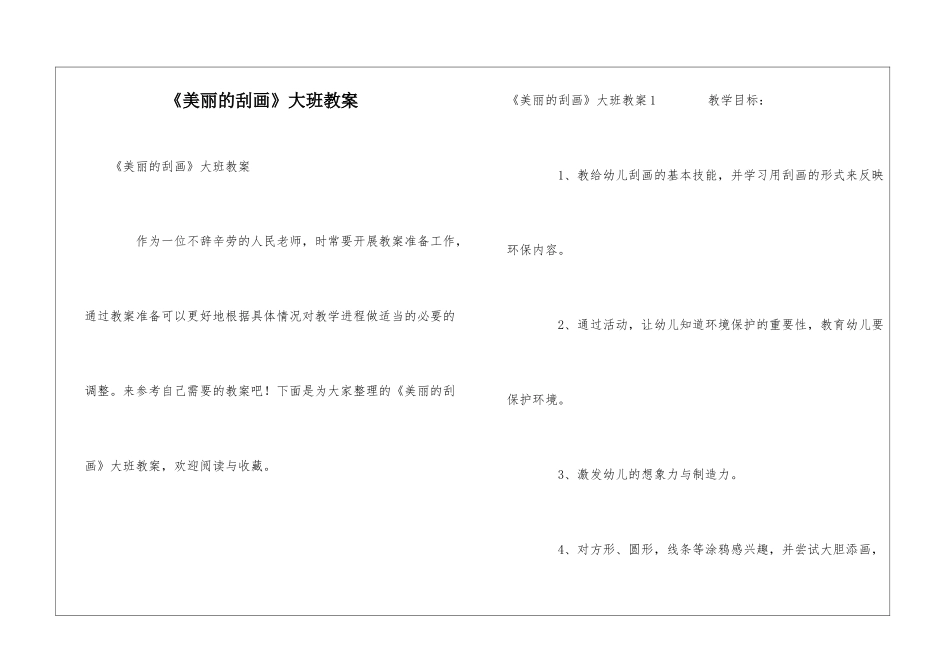 《美丽的刮画》大班教案

《美丽的刮画》大班教案

作为一位不辞辛劳的人民老师，时常要开展教案准备工作，通过教案准备可以更好地根据具体情况对教学进程做适当的必要的调整。来参考自己需要的教案吧！下面是为大家整理的《美丽的刮画》大班教案，欢迎阅读与收藏。

《美丽的刮画》大班教案1 教学目标：

1、教给幼儿刮画的基本技能，并学习用刮画的形式来反映环保内容。

2、通过活动，让幼儿知道环境保护的重要性，教育幼儿要保护环境。

3、激发幼儿的想象力与制造力。

4、对方形、圆形，线条等涂鸦感兴趣，并尝试大胆添画，